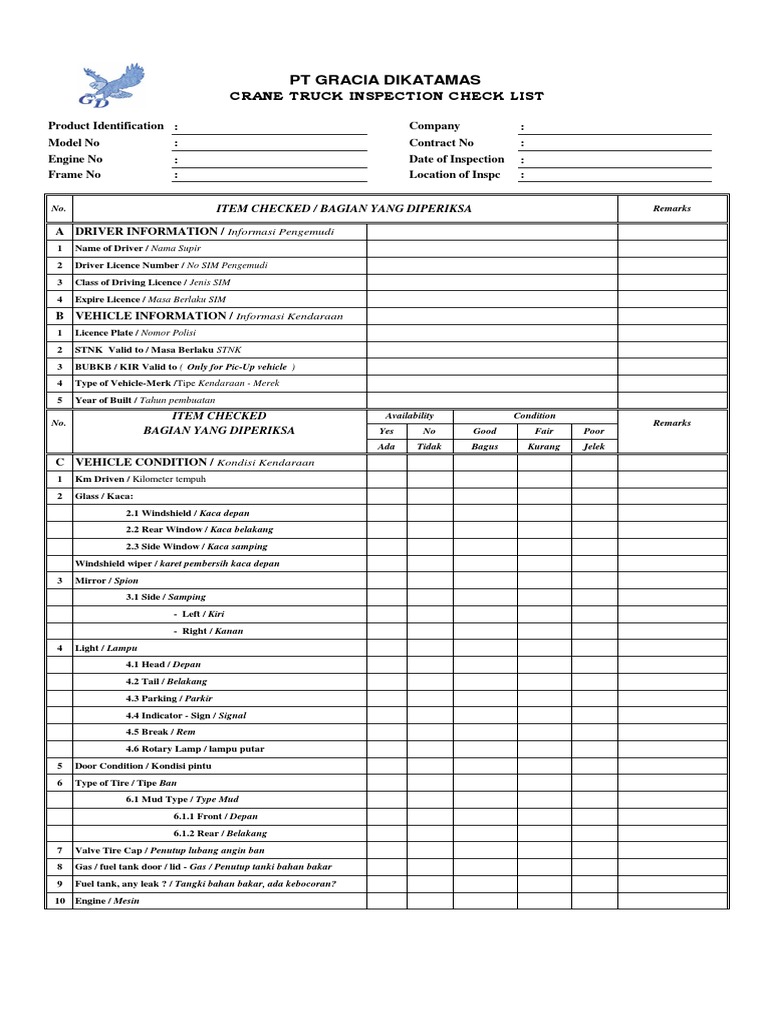 GD

PT GRACIA DIKATAMAS
CRANE TRUCK INSPECTION CHECK LIST

Product Identification :
Model No :
Engine No :
Frame No :

Company :
Contract No :
Date of Inspection :
Location of Inspc :

| No. | ITEM CHECKED / BAGIAN YANG DIPERIKSA | | Remarks |
|---|---|---|---|
| A | DRIVER INFORMATION / Informasi Pengemudi | | |
| 1 | Name of Driver / Nama Supir | | |
| 2 | Driver Licence Number / No SIM Pengemudi | | |
| 3 | Class of Driving Licence / Jenis SIM | | |
| 4 | Expire Licence / Masa Berlaku SIM | | |
| B | VEHICLE INFORMATION / Informasi Kendaraan | | |
| 1 | Licence Plate / Nomor Polisi | | |
| 2 | STNK Valid to / Masa Berlaku STNK | | |
| 3 | BUBKB / KIR Valid to ( Only for Pic-Up vehicle ) | | |
| 4 | Type of Vehicle-Merk /Tipe Kendaraan - Merek | | |
| 5 | Year of Built / Tahun pembuatan | | |

| No. | ITEM CHECKED BAGIAN YANG DIPERIKSA | Availability Yes Ada | Availability No Tidak | Condition Good Bagus | Condition Fair Kurang | Condition Poor Jelek | Remarks |
|---|---|---|---|---|---|---|---|
| C | VEHICLE CONDITION / Kondisi Kendaraan | | | | | | |
| 1 | Km Driven / Kilometer tempuh | | | | | | |
| 2 | Glass / Kaca: | | | | | | |
| | 2.1 Windshield / Kaca depan | | | | | | |
| | 2.2 Rear Window / Kaca belakang | | | | | | |
| | 2.3 Side Window / Kaca samping | | | | | | |
| | Windshield wiper / karet pembersih kaca depan | | | | | | |
| 3 | Mirror / Spion | | | | | | |
| | 3.1 Side / Samping | | | | | | |
| | - Left / Kiri | | | | | | |
| | - Right / Kanan | | | | | | |
| 4 | Light / Lampu | | | | | | |
| | 4.1 Head / Depan | | | | | | |
| | 4.2 Tail / Belakang | | | | | | |
| | 4.3 Parking / Parkir | | | | | | |
| | 4.4 Indicator - Sign / Signal | | | | | | |
| | 4.5 Break / Rem | | | | | | |
| | 4.6 Rotary Lamp / lampu putar | | | | | | |
| 5 | Door Condition / Kondisi pintu | | | | | | |
| 6 | Type of Tire / Tipe Ban | | | | | | |
| | 6.1 Mud Type / Type Mud | | | | | | |
| | 6.1.1 Front / Depan | | | | | | |
| | 6.1.2 Rear / Belakang | | | | | | |
| 7 | Valve Tire Cap / Penutup lubang angin ban | | | | | | |
| 8 | Gas / fuel tank door / lid - Gas / Penutup tanki bahan bakar | | | | | | |
| 9 | Fuel tank, any leak ? / Tangki bahan bakar, ada kebocoran? | | | | | | |
| 10 | Engine / Mesin | | | | | | |